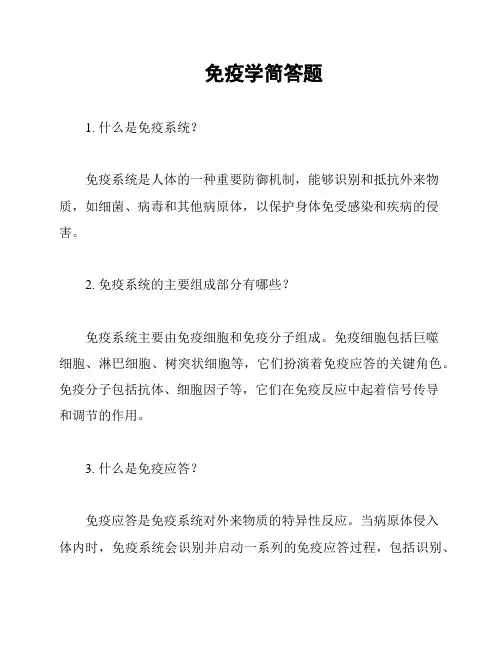 免疫学简答题

1. 什么是免疫系统？

免疫系统是人体的一种重要防御机制，能够识别和抵抗外来物质，如细菌、病毒和其他病原体，以保护身体免受感染和疾病的侵害。

2. 免疫系统的主要组成部分有哪些？

免疫系统主要由免疫细胞和免疫分子组成。免疫细胞包括巨噬细胞、淋巴细胞、树突状细胞等，它们扮演着免疫应答的关键角色。免疫分子包括抗体、细胞因子等，它们在免疫反应中起着信号传导和调节的作用。

3. 什么是免疫应答？

免疫应答是免疫系统对外来物质的特异性反应。当病原体侵入体内时，免疫系统会识别并启动一系列的免疫应答过程，包括识别、